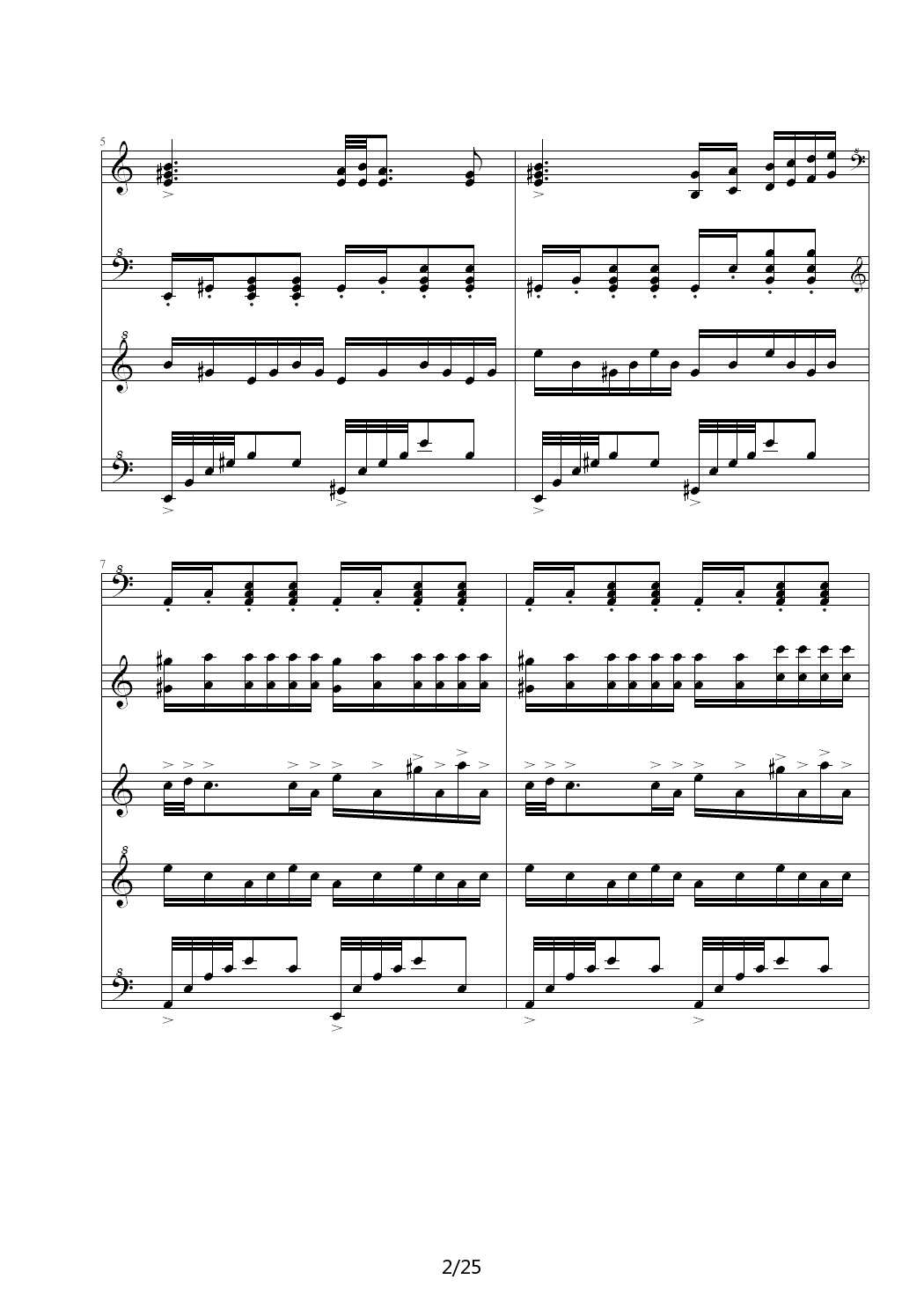 5

7

2/25